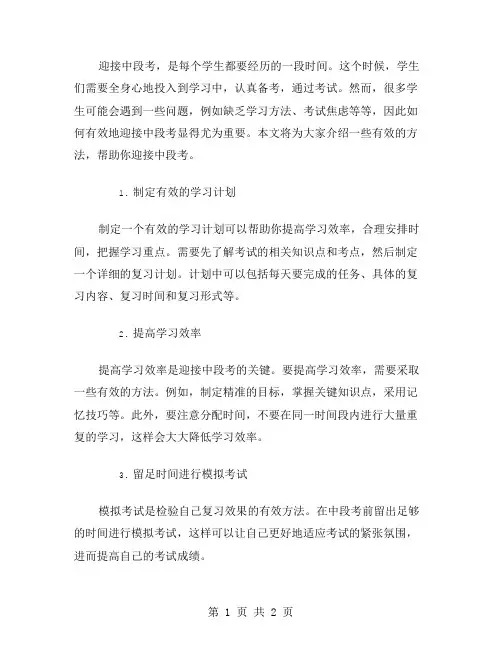 迎接中段考，是每个学生都要经历的一段时间。这个时候，学生们需要全身心地投入到学习中，认真备考，通过考试。然而，很多学生可能会遇到一些问题，例如缺乏学习方法、考试焦虑等等，因此如何有效地迎接中段考显得尤为重要。本文将为大家介绍一些有效的方法，帮助你迎接中段考。

1. 制定有效的学习计划

制定一个有效的学习计划可以帮助你提高学习效率，合理安排时间，把握学习重点。需要先了解考试的相关知识点和考点，然后制定一个详细的复习计划。计划中可以包括每天要完成的任务、具体的复习内容、复习时间和复习形式等。

2. 提高学习效率

提高学习效率是迎接中段考的关键。要提高学习效率，需要采取一些有效的方法。例如，制定精准的目标，掌握关键知识点，采用记忆技巧等。此外，要注意分配时间，不要在同一时间段内进行大量重复的学习，这样会大大降低学习效率。

3. 留足时间进行模拟考试

模拟考试是检验自己复习效果的有效方法。在中段考前留出足够的时间进行模拟考试，这样可以让自己更好地适应考试的紧张氛围，进而提高自己的考试成绩。

第 1 页 共 2 页